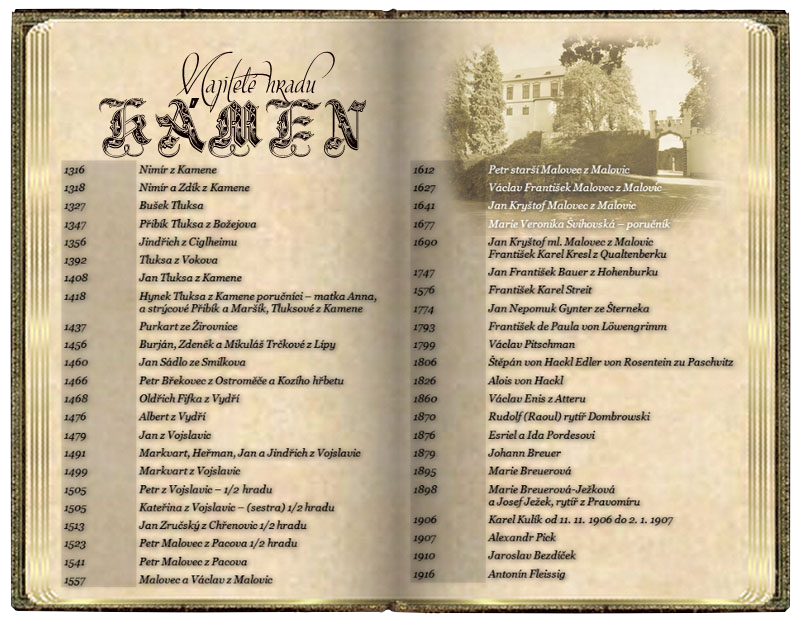 Majitelé hradu
KÁMEN

1316 Nimír z Kamene
1318 Nimír a Zdík z Kamene
1327 Bušek Tluksa
1347 Přibík Tluksa z Božejova
1356 Jindřich z Ciglheimu
1392 Tluksa z Vokova
1408 Jan Tluksa z Kamene
1418 Hynek Tluksa z Kamene poručníci – matka Anna, a strýcové Přibík a Maršík, Tluksové z Kamene
1437 Purkart ze Žirovnice
1456 Burján, Zdeněk a Mikuláš Trčkové z Lípy
1460 Jan Sádlo ze Smilkova
1466 Petr Břekovec z Ostroměče a Kozího hřbetu
1468 Oldřich Fifka z Vydří
1476 Albert z Vydří
1479 Jan z Vojslavic
1491 Markvart, Heřman, Jan a Jindřich z Vojslavic
1499 Markvart z Vojslavic
1505 Petr z Vojslavic – 1/2 hradu
1505 Kateřina z Vojslavic – (sestra) 1/2 hradu
1513 Jan Zručský z Chřenovic 1/2 hradu
1523 Petr Malovec z Pacova 1/2 hradu
1541 Petr Malovec z Pacova
1557 Malovec a Václav z Malovic

1612 Petr starší Malovec z Malovic
1627 Václav František Malovec z Malovic
1641 Jan Kryštof Malovec z Malovic
1677 Marie Veronika Švihovská – poručník
1690 Jan Kryštof ml. Malovec z Malovic František Karel Kresl z Qualtenberku
1747 Jan František Bauer z Hohenburku
1576 František Karel Streit
1774 Jan Nepomuk Gynter ze Šterneka
1793 František de Paula von Löwengrimm
1799 Václav Pitschman
1806 Štěpán von Hackl Edler von Rosentein zu Paschvitz
1826 Alois von Hackl
1860 Václav Enis z Atteru
1870 Rudolf (Raoul) rytíř Dombrowski
1876 Esriel a Ida Pordesovi
1879 Johann Breuer
1895 Marie Breuerová
1898 Marie Breuerová-Ježková a Josef Ježek, rytíř z Pravomíru
1906 Karel Kulík od 11. 11. 1906 do 2. 1. 1907
1907 Alexandr Pick
1910 Jaroslav Bezdíček
1916 Antonín Fleissig